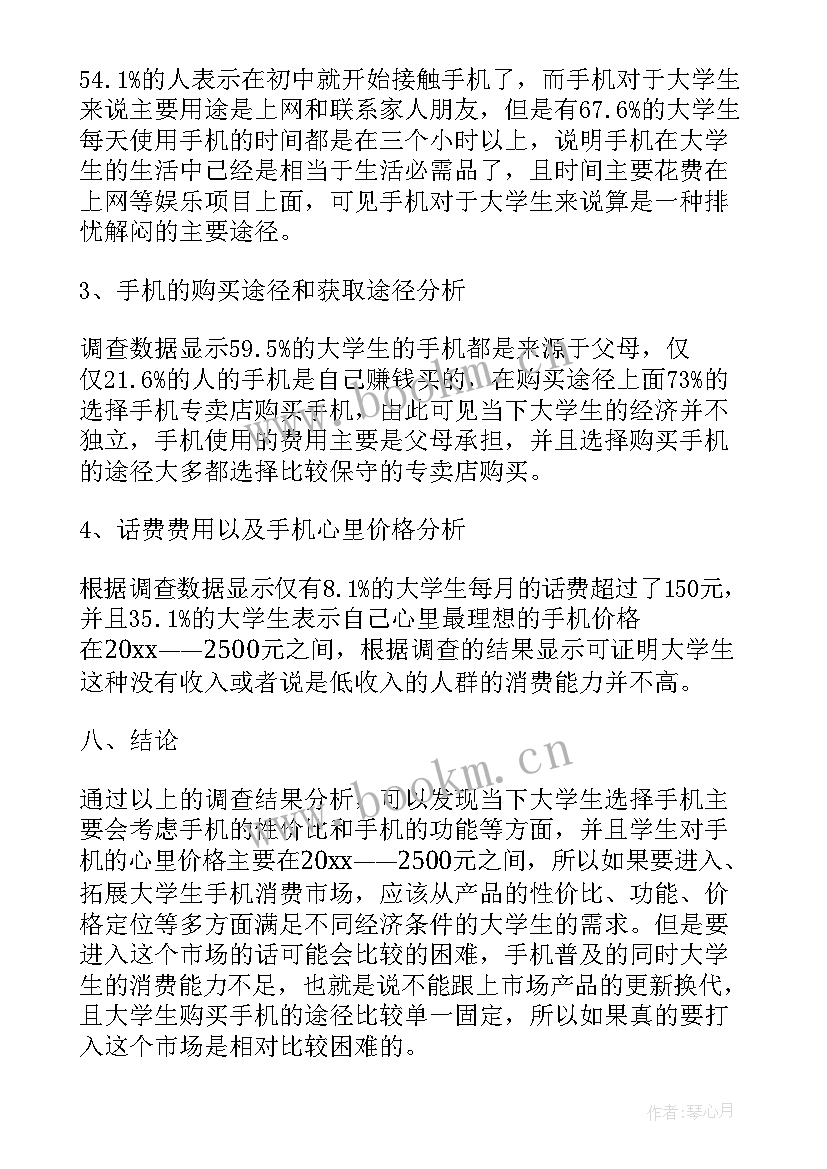 54.1%的人表示在初中就开始接触手机了，而手机对于大学生来说主要用途是上网和联系家人朋友，但是有67.6%的大学生每天使用手机的时间都是在三个小时以上，说明手机在大学生的生活中已经是相当于生活必需品了，且时间主要花费在上网等娱乐项目上面，可见手机对于大学生来说算是一种排忧解闷的主要途径。

3、手机的购买途径和获取途径分析

调查数据显示59.5%的大学生的手机都是来源于父母，仅仅21.6%的人的手机是自己赚钱买的，在购买途径上面73%的选择手机专卖店购买手机，由此可见当下大学生的经济并不独立，手机使用的费用主要是父母承担，并且选择购买手机的途径大多都选择比较保守的专卖店购买。

4、话费费用以及手机心里价格分析

根据调查数据显示仅有8.1%的大学生每月的话费超过了150元，并且35.1%的大学生表示自己心里最理想的手机价格在20xx——2500元之间，根据调查的结果显示可证明大学生这种没有收入或者说是低收入的人群的消费能力并不高。

八、结论

通过以上的调查结果分析，可以发现当下大学生选择手机主要会考虑手机的性价比和手机的功能等方面，并且学生对手机的心里价格主要在20xx——2500元之间，所以如果要进入、拓展大学生手机消费市场，应该从产品的性价比、功能、价格定位等多方面满足不同经济条件的大学生的需求。但是要进入这个市场的话可能会比较的困难，手机普及的同时大学生的消费能力不足，也就是说不能跟上市场产品的更新换代，且大学生购买手机的途径比较单一固定，所以如果真的要打入这个市场是相对比较困难的。

www.bookm.cn

作者：琴心月